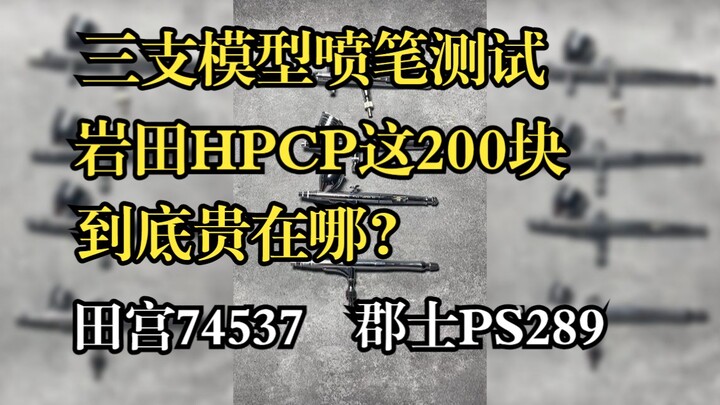 三支模型喷笔测试

岩田HPCP这200块

到底贵在哪?

田宫74537　郡士PS289